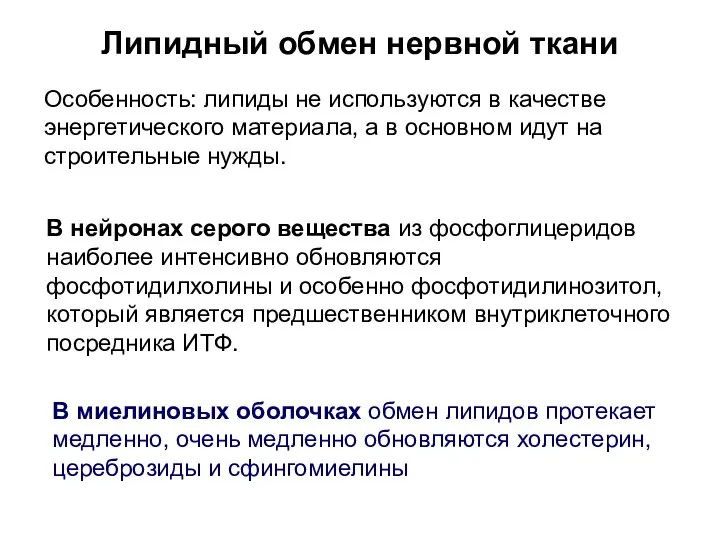 Липидный обмен нервной ткани

Особенность: липиды не используются в качестве энергетического материала, а в основном идут на строительные нужды.

В нейронах серого вещества из фосфоглицеридов наиболее интенсивно обновляются фосфотидилхолины и особенно фосфотидилинозитол, который является предшественником внутриклеточного посредника ИТФ.

В миелиновых оболочках обмен липидов протекает медленно, очень медленно обновляются холестерин, цереброзиды и сфингомиелины